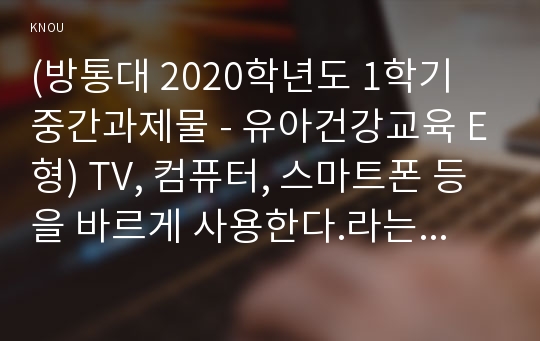 KNOU

(방통대 2020학년도 1학기 중간과제물 - 유아건강교육 E형) TV, 컴퓨터, 스마트폰 등을 바르게 사용한다.라는...